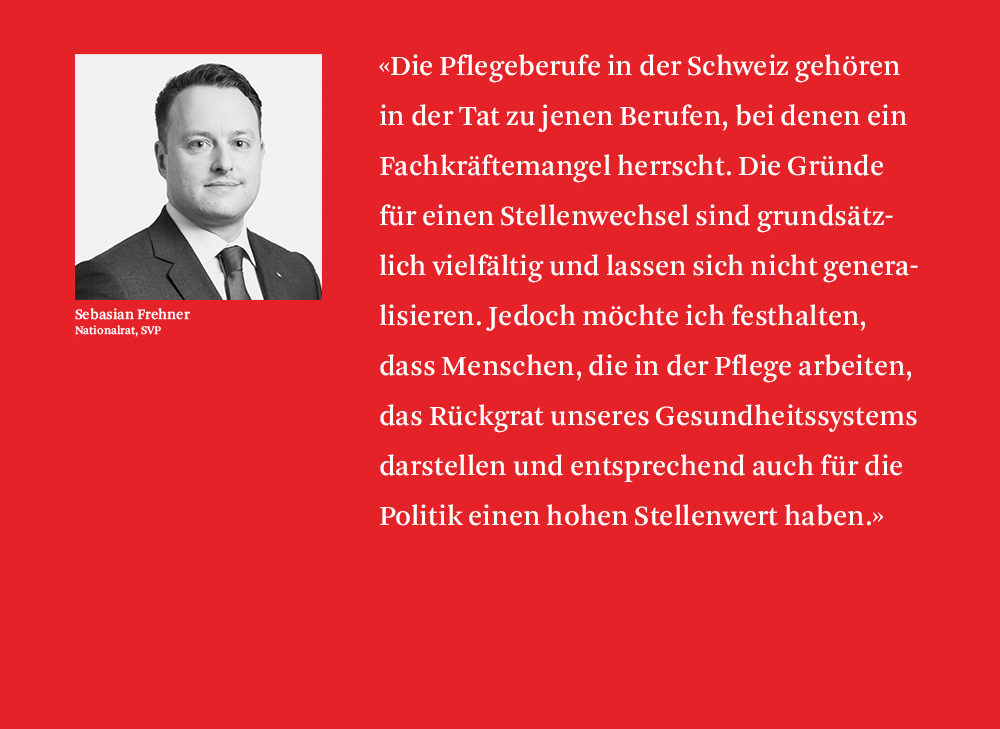 Sebasian Frehner
Nationalrat, SVP

«Die Pflegeberufe in der Schweiz gehören in der Tat zu jenen Berufen, bei denen ein Fachkräftemangel herrscht. Die Gründe für einen Stellenwechsel sind grundsätzlich vielfältig und lassen sich nicht generalisieren. Jedoch möchte ich festhalten, dass Menschen, die in der Pflege arbeiten, das Rückgrat unseres Gesundheitssystems darstellen und entsprechend auch für die Politik einen hohen Stellenwert haben.»